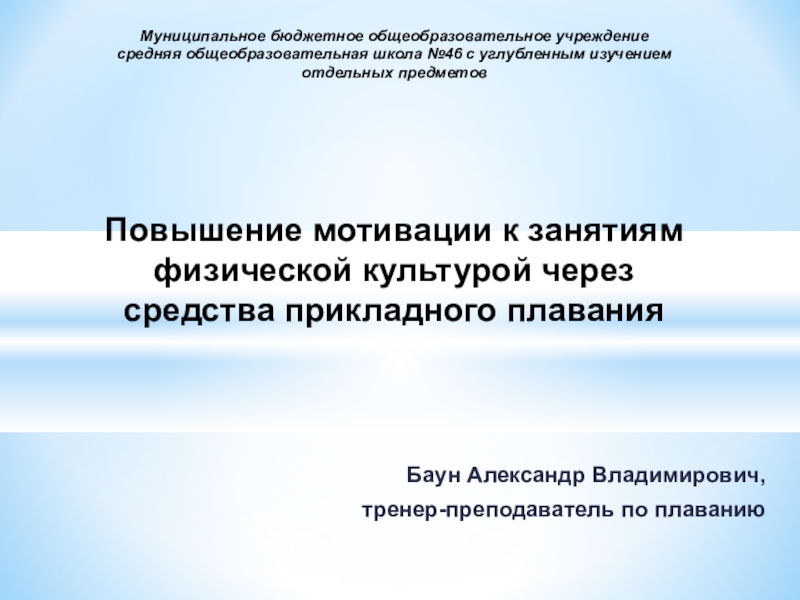 Муниципальное бюджетное общеобразовательное учреждение средняя общеобразовательная школа №46 с углубленным изучением отдельных предметов

Повышение мотивации к занятиям физической культурой через средства прикладного плавания

Баун Александр Владимирович,

тренер-преподаватель по плаванию